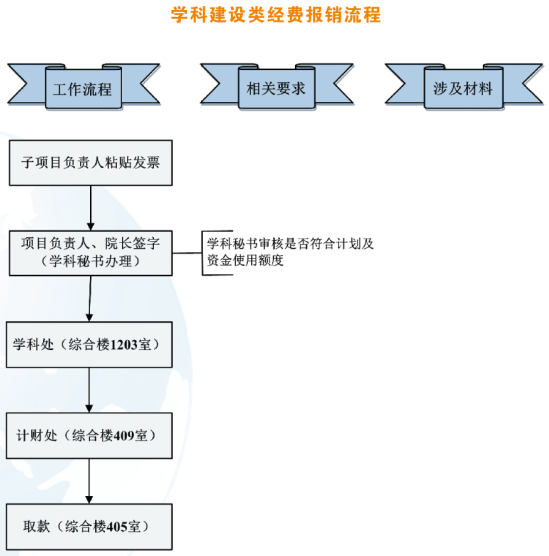 学科建设类经费报销流程

工作流程

相关要求

涉及材料

子项目负责人粘贴发票

项目负责人、院长签字（学科秘书办理）

学科秘书审核是否符合计划及资金使用额度

学科处（综合楼1203室）

计财处（综合楼409室）

取款（综合楼405室）